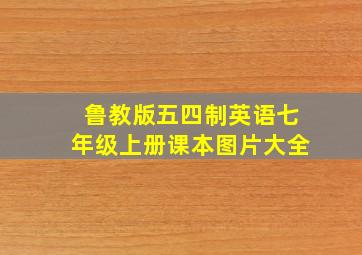 鲁教版五四制英语七年级上册课本图片大全